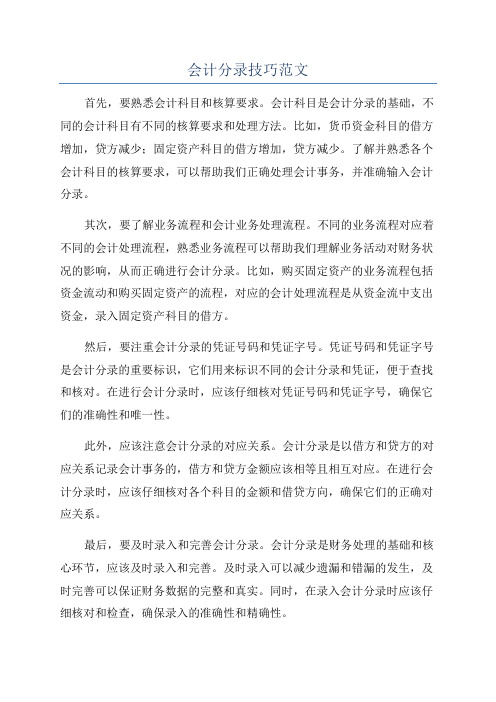 会计分录技巧范文

首先，要熟悉会计科目和核算要求。会计科目是会计分录的基础，不同的会计科目有不同的核算要求和处理方法。比如，货币资金科目的借方增加，贷方减少；固定资产科目的借方增加，贷方减少。了解并熟悉各个会计科目的核算要求，可以帮助我们正确处理会计事务，并准确输入会计分录。

其次，要了解业务流程和会计业务处理流程。不同的业务流程对应着不同的会计处理流程，熟悉业务流程可以帮助我们理解业务活动对财务状况的影响，从而正确进行会计分录。比如，购买固定资产的业务流程包括资金流动和购买固定资产的流程，对应的会计处理流程是从资金流中支出资金，录入固定资产科目的借方。

然后，要注重会计分录的凭证号码和凭证字号。凭证号码和凭证字号是会计分录的重要标识，它们用来标识不同的会计分录和凭证，便于查找和核对。在进行会计分录时，应该仔细核对凭证号码和凭证字号，确保它们的准确性和唯一性。

此外，应该注意会计分录的对应关系。会计分录是以借方和贷方的对应关系记录会计事务的，借方和贷方金额应该相等且相互对应。在进行会计分录时，应该仔细核对各个科目的金额和借贷方向，确保它们的正确对应关系。

最后，要及时录入和完善会计分录。会计分录是财务处理的基础和核心环节，应该及时录入和完善。及时录入可以减少遗漏和错漏的发生，及时完善可以保证财务数据的完整和真实。同时，在录入会计分录时应该仔细核对和检查，确保录入的准确性和精确性。